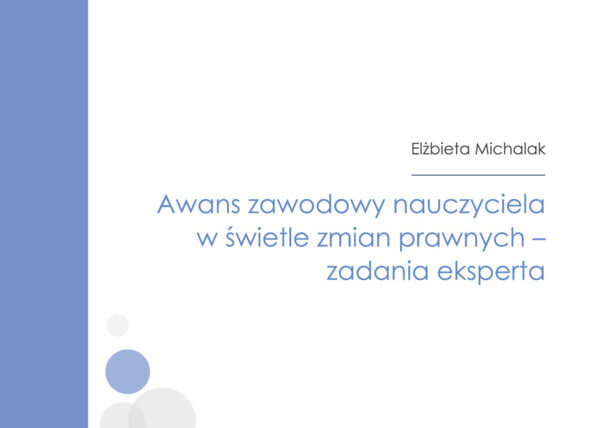 Elżbieta Michalak

Awans zawodowy nauczyciela
w świetle zmian prawnych –
zadania eksperta